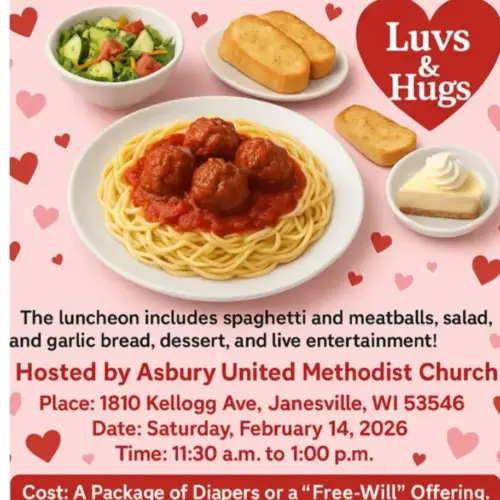 Luvs
&
Hugs

The luncheon includes spaghetti and meatballs, salad, and garlic bread, dessert, and live entertainment!

Hosted by Asbury United Methodist Church

Place: 1810 Kellogg Ave, Janesville, WI 53546
Date: Saturday, February 14, 2026
Time: 11:30 a.m. to 1:00 p.m.

Cost: A Package of Diapers or a "Free-Will" Offering.